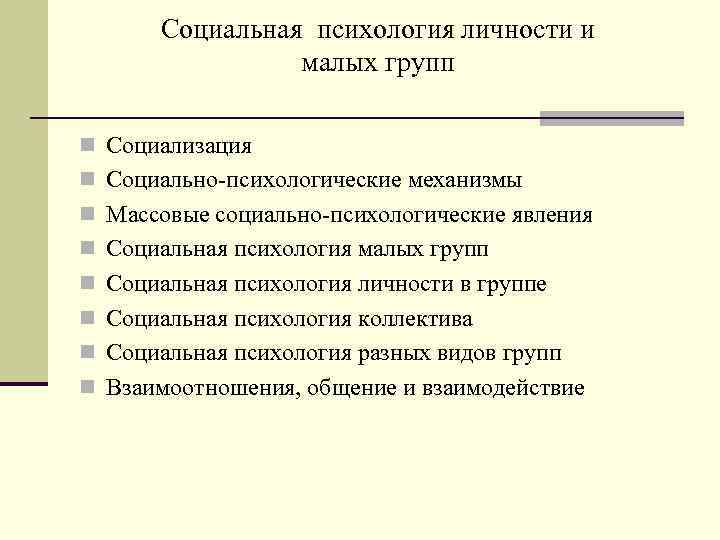 Социальная психология личности и малых групп

- Социализация
- Социально-психологические механизмы
- Массовые социально-психологические явления
- Социальная психология малых групп
- Социальная психология личности в группе
- Социальная психология коллектива
- Социальная психология разных видов групп
- Взаимоотношения, общение и взаимодействие